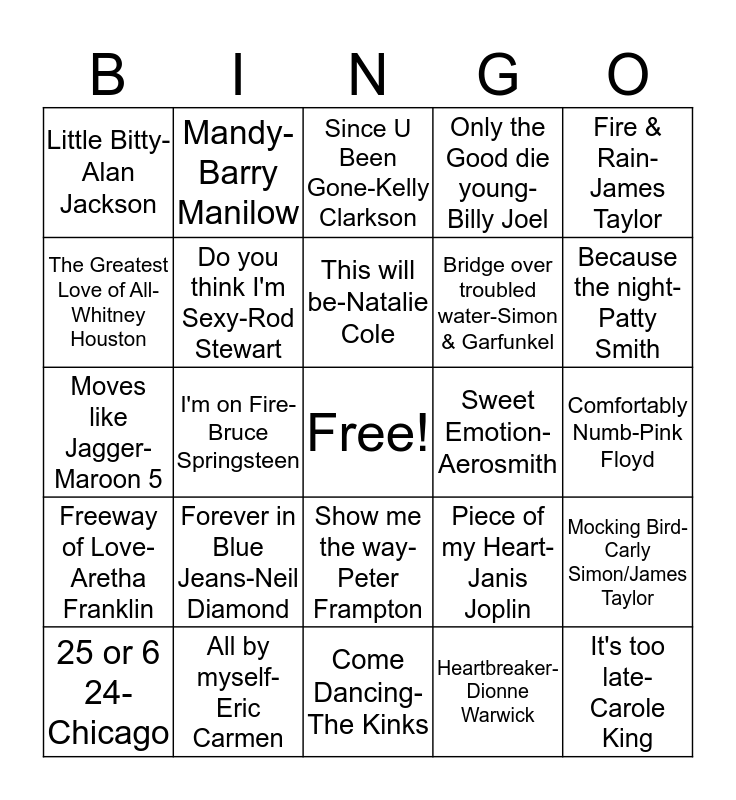 | B | I | N | G | O |
|---|---|---|---|---|
| Little Bitty-Alan Jackson | Mandy-Barry Manilow | Since U Been Gone-Kelly Clarkson | Only the Good die young-Billy Joel | Fire & Rain-James Taylor |
| The Greatest Love of All-Whitney Houston | Do you think I'm Sexy-Rod Stewart | This will be-Natalie Cole | Bridge over troubled water-Simon & Garfunkel | Because the night-Patty Smith |
| Moves like Jagger-Maroon 5 | I'm on Fire-Bruce Springsteen | Free! | Sweet Emotion-Aerosmith | Comfortably Numb-Pink Floyd |
| Freeway of Love-Aretha Franklin | Forever in Blue Jeans-Neil Diamond | Show me the way-Peter Frampton | Piece of my Heart-Janis Joplin | Mocking Bird-Carly Simon/James Taylor |
| 25 or 6 24-Chicago | All by myself-Eric Carmen | Come Dancing-The Kinks | Heartbreaker-Dionne Warwick | It's too late-Carole King |